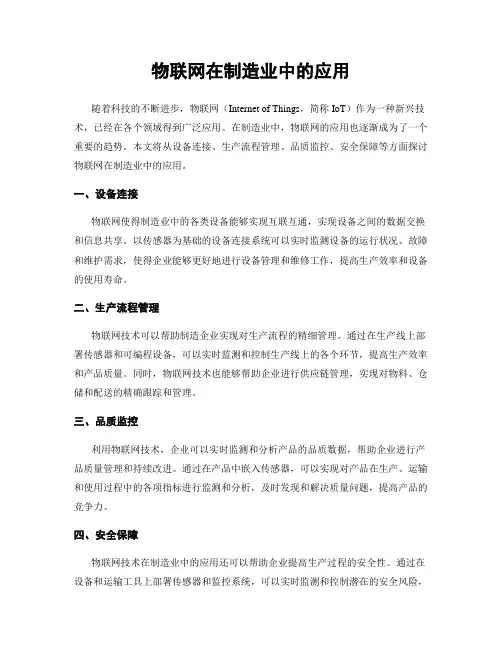 物联网在制造业中的应用

随着科技的不断进步，物联网（Internet of Things，简称 IoT）作为一种新兴技术，已经在各个领域得到广泛应用。在制造业中，物联网的应用也逐渐成为了一个重要的趋势。本文将从设备连接、生产流程管理、品质监控、安全保障等方面探讨物联网在制造业中的应用。

一、设备连接

物联网使得制造业中的各类设备能够实现互联互通，实现设备之间的数据交换和信息共享。以传感器为基础的设备连接系统可以实时监测设备的运行状况、故障和维护需求，使得企业能够更好地进行设备管理和维修工作，提高生产效率和设备的使用寿命。

二、生产流程管理

物联网技术可以帮助制造企业实现对生产流程的精细管理。通过在生产线上部署传感器和可编程设备，可以实时监测和控制生产线上的各个环节，提高生产效率和产品质量。同时，物联网技术也能够帮助企业进行供应链管理，实现对物料、仓储和配送的精确跟踪和管理。

三、品质监控

利用物联网技术，企业可以实时监测和分析产品的品质数据，帮助企业进行产品质量管理和持续改进。通过在产品中嵌入传感器，可以实现对产品在生产、运输和使用过程中的各项指标进行监测和分析，及时发现和解决质量问题，提高产品的竞争力。

四、安全保障

物联网技术在制造业中的应用还可以帮助企业提高生产过程的安全性。通过在设备和运输工具上部署传感器和监控系统，可以实时监测和控制潜在的安全风险，